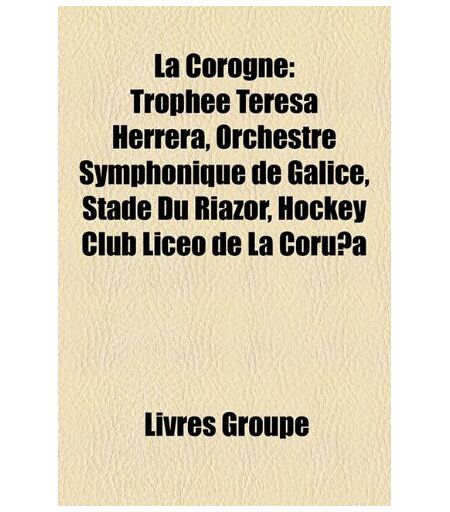 La Corogne: Trophee Teresa Herrera, Orchestre Symphonique de Galice, Stade Du Riazor, Hockey Club Liceo de La Coru?a

Livres Groupe